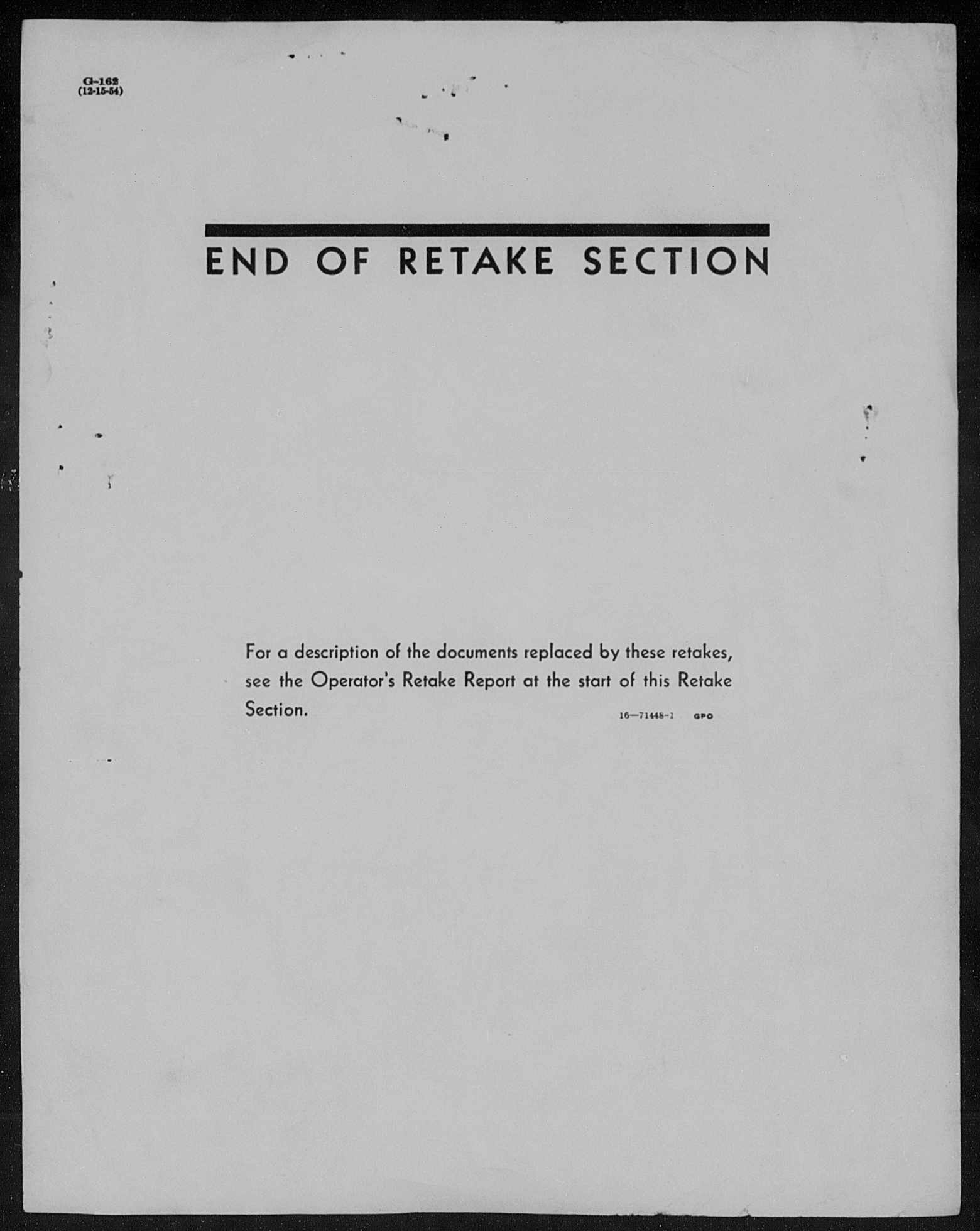 G-162
(12-15-54)

END OF RETAKE SECTION

For a description of the documents replaced by these retakes, see the Operator's Retake Report at the start of this Retake Section.

16—71448-1 GPO